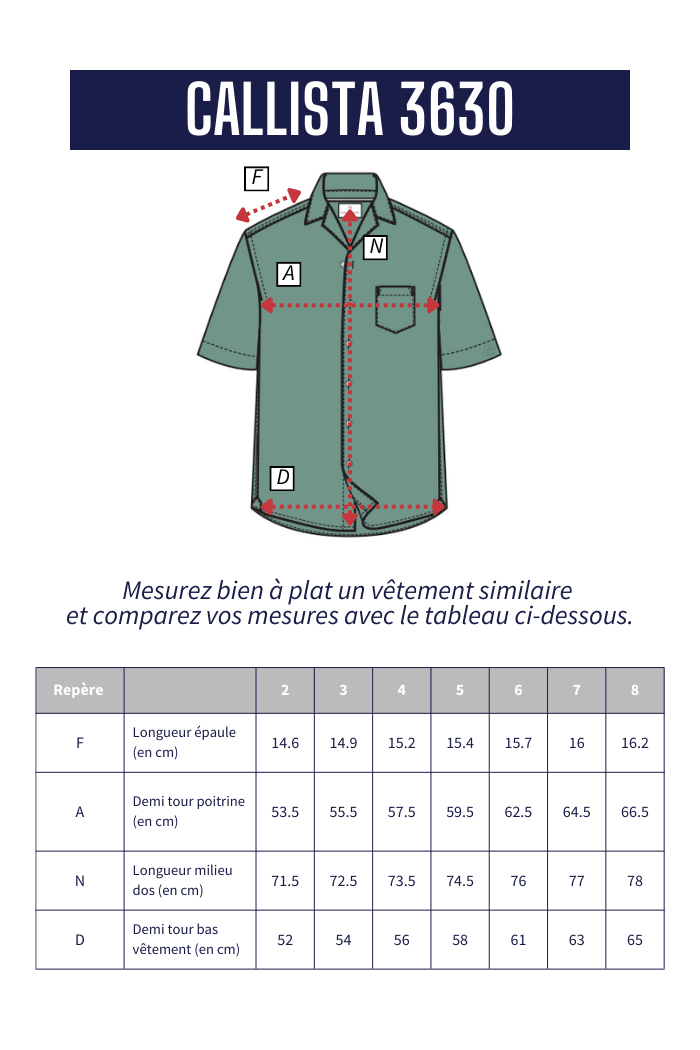 CALLISTA 3630

F

N

A

D

Mesurez bien à plat un vêtement similaire et comparez vos mesures avec le tableau ci-dessous.

| Repère | | 2 | 3 | 4 | 5 | 6 | 7 | 8 |
|---|---|---|---|---|---|---|---|---|
| F | Longueur épaule (en cm) | 14.6 | 14.9 | 15.2 | 15.4 | 15.7 | 16 | 16.2 |
| A | Demi tour poitrine (en cm) | 53.5 | 55.5 | 57.5 | 59.5 | 62.5 | 64.5 | 66.5 |
| N | Longueur milieu dos (en cm) | 71.5 | 72.5 | 73.5 | 74.5 | 76 | 77 | 78 |
| D | Demi tour bas vêtement (en cm) | 52 | 54 | 56 | 58 | 61 | 63 | 65 |